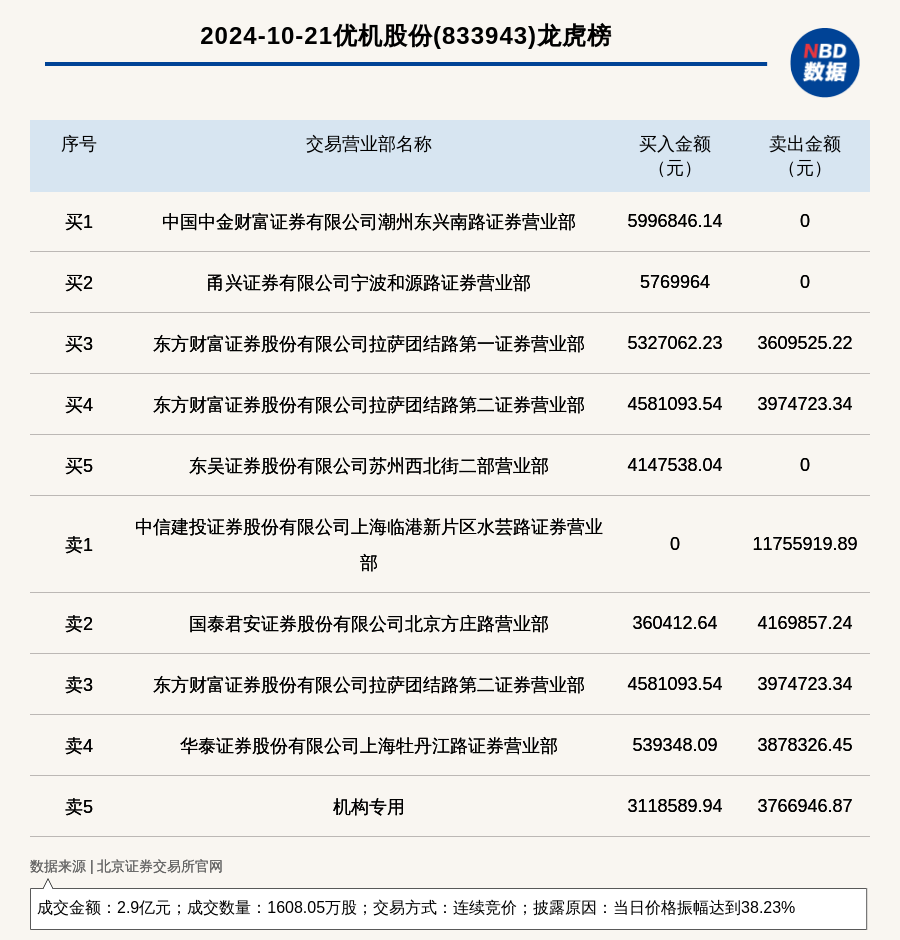 2024-10-21优机股份(833943)龙虎榜

NBD 数据

| 序号 | 交易营业部名称 | 买入金额（元） | 卖出金额（元） |
|---|---|---|---|
| 买1 | 中国中金财富证券有限公司潮州东兴南路证券营业部 | 5996846.14 | 0 |
| 买2 | 甬兴证券有限公司宁波和源路证券营业部 | 5769964 | 0 |
| 买3 | 东方财富证券股份有限公司拉萨团结路第一证券营业部 | 5327062.23 | 3609525.22 |
| 买4 | 东方财富证券股份有限公司拉萨团结路第二证券营业部 | 4581093.54 | 3974723.34 |
| 买5 | 东吴证券股份有限公司苏州西北街二部营业部 | 4147538.04 | 0 |
| 卖1 | 中信建投证券股份有限公司上海临港新片区水芸路证券营业部 | 0 | 11755919.89 |
| 卖2 | 国泰君安证券股份有限公司北京方庄路营业部 | 360412.64 | 4169857.24 |
| 卖3 | 东方财富证券股份有限公司拉萨团结路第二证券营业部 | 4581093.54 | 3974723.34 |
| 卖4 | 华泰证券股份有限公司上海牡丹江路证券营业部 | 539348.09 | 3878326.45 |
| 卖5 | 机构专用 | 3118589.94 | 3766946.87 |

数据来源 | 北京证券交易所官网

成交金额：2.9亿元；成交数量：1608.05万股；交易方式：连续竞价；披露原因：当日价格振幅达到38.23%